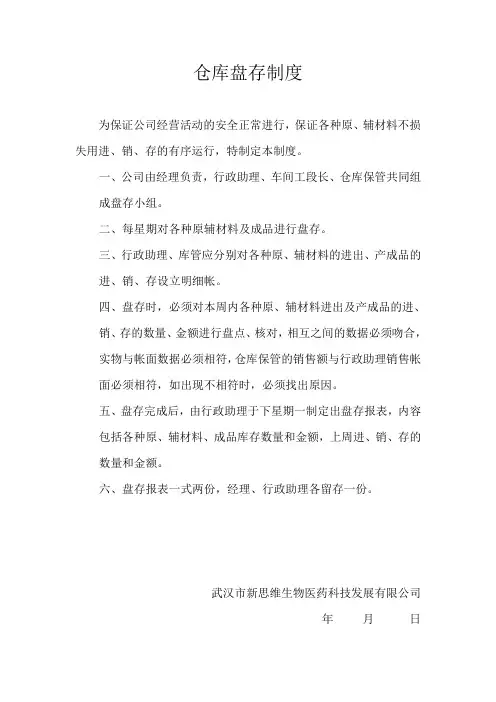 仓库盘存制度

为保证公司经营活动的安全正常进行，保证各种原、辅材料不损失用进、销、存的有序运行，特制定本制度。

一、公司由经理负责，行政助理、车间工段长、仓库保管共同组成盘存小组。

二、每星期对各种原辅材料及成品进行盘存。

三、行政助理、库管应分别对各种原、辅材料的进出、产成品的进、销、存设立明细帐。

四、盘存时，必须对本周内各种原、辅材料进出及产成品的进、销、存的数量、金额进行盘点、核对，相互之间的数据必须吻合，实物与帐面数据必须相符，仓库保管的销售额与行政助理销售帐面必须相符，如出现不相符时，必须找出原因。

五、盘存完成后，由行政助理于下星期一制定出盘存报表，内容包括各种原、辅材料、成品库存数量和金额，上周进、销、存的数量和金额。

六、盘存报表一式两份，经理、行政助理各留存一份。

武汉市新思维生物医药科技发展有限公司

年　月　日